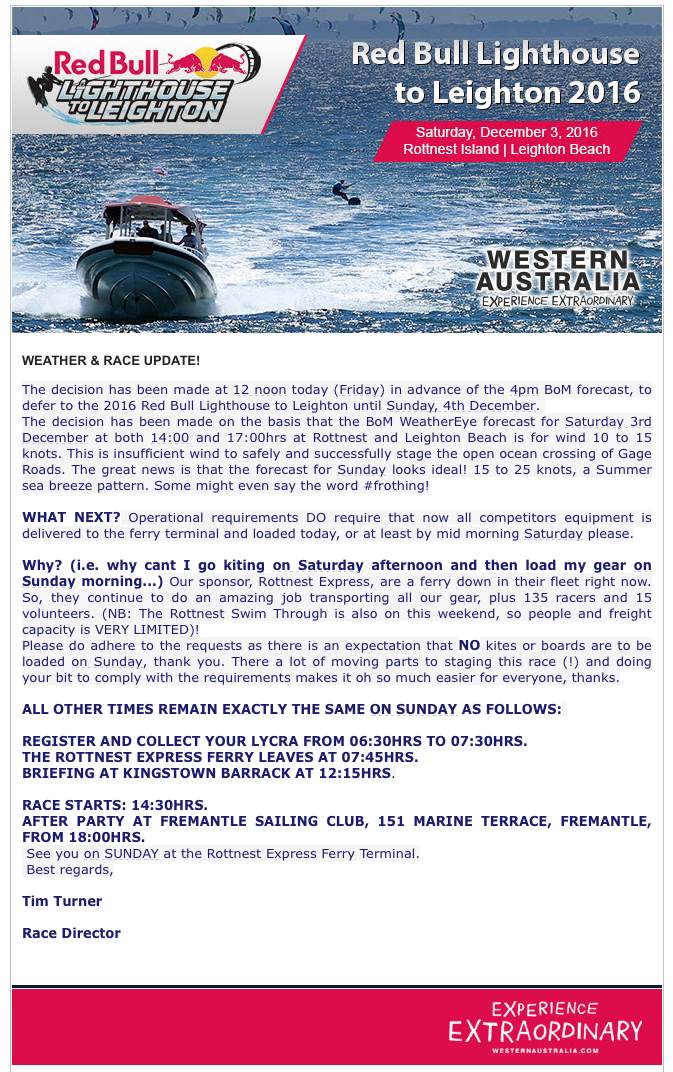 Red Bull
LIGHTHOUSE TO LEIGHTON

Red Bull Lighthouse to Leighton 2016

Saturday, December 3, 2016
Rottnest Island | Leighton Beach

WESTERN AUSTRALIA
EXPERIENCE EXTRAORDINARY

WEATHER & RACE UPDATE!

The decision has been made at 12 noon today (Friday) in advance of the 4pm BoM forecast, to defer to the 2016 Red Bull Lighthouse to Leighton until Sunday, 4th December.
The decision has been made on the basis that the BoM WeatherEye forecast for Saturday 3rd December at both 14:00 and 17:00hrs at Rottnest and Leighton Beach is for wind 10 to 15 knots. This is insufficient wind to safely and successfully stage the open ocean crossing of Gage Roads. The great news is that the forecast for Sunday looks ideal! 15 to 25 knots, a Summer sea breeze pattern. Some might even say the word #frothing!

WHAT NEXT? Operational requirements DO require that now all competitors equipment is delivered to the ferry terminal and loaded today, or at least by mid morning Saturday please.

Why? (i.e. why cant I go kiting on Saturday afternoon and then load my gear on Sunday morning...) Our sponsor, Rottnest Express, are a ferry down in their fleet right now. So, they continue to do an amazing job transporting all our gear, plus 135 racers and 15 volunteers. (NB: The Rottnest Swim Through is also on this weekend, so people and freight capacity is VERY LIMITED)!
Please do adhere to the requests as there is an expectation that NO kites or boards are to be loaded on Sunday, thank you. There a lot of moving parts to staging this race (!) and doing your bit to comply with the requirements makes it oh so much easier for everyone, thanks.

ALL OTHER TIMES REMAIN EXACTLY THE SAME ON SUNDAY AS FOLLOWS:

REGISTER AND COLLECT YOUR LYCRA FROM 06:30HRS TO 07:30HRS.
THE ROTTNEST EXPRESS FERRY LEAVES AT 07:45HRS.
BRIEFING AT KINGSTOWN BARRACK AT 12:15HRS.

RACE STARTS: 14:30HRS.
AFTER PARTY AT FREMANTLE SAILING CLUB, 151 MARINE TERRACE, FREMANTLE, FROM 18:00HRS.
See you on SUNDAY at the Rottnest Express Ferry Terminal.
Best regards,

Tim Turner

Race Director

EXPERIENCE EXTRAORDINARY
WESTERNAUSTRALIA.COM